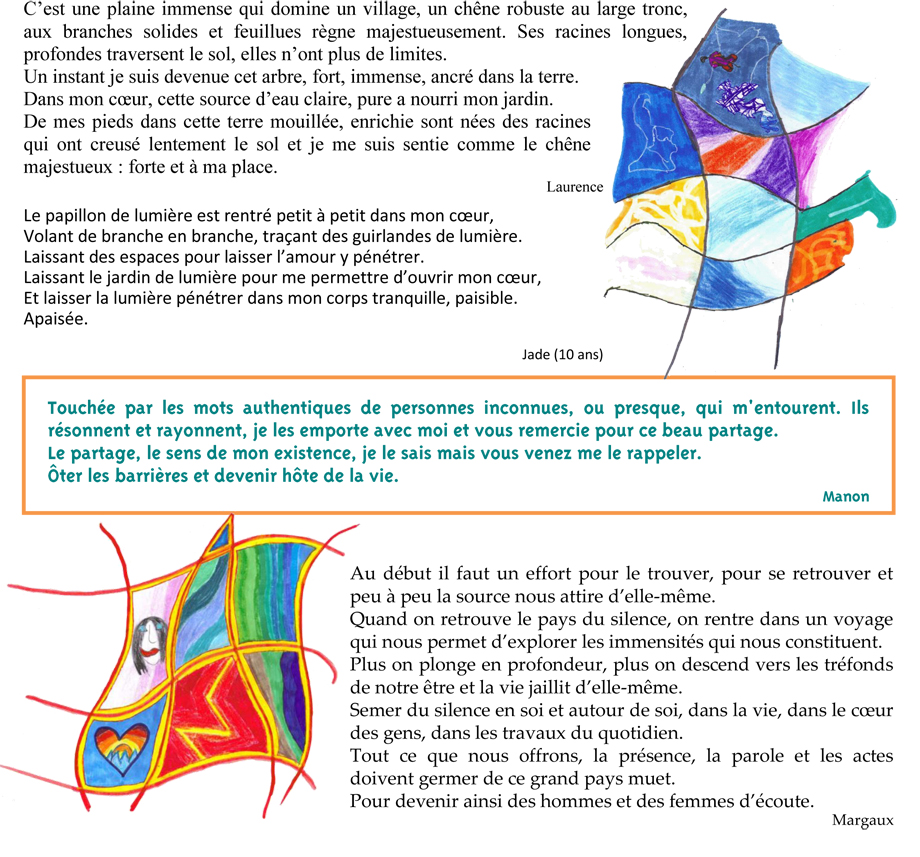 C'est une plaine immense qui domine un village, un chêne robuste au large tronc, aux branches solides et feuillues règne majestueusement. Ses racines longues, profondes traversent le sol, elles n'ont plus de limites.
Un instant je suis devenue cet arbre, fort, immense, ancré dans la terre.
Dans mon cœur, cette source d'eau claire, pure a nourri mon jardin.
De mes pieds dans cette terre mouillée, enrichie sont nées des racines qui ont creusé lentement le sol et je me suis sentie comme le chêne majestueux : forte et à ma place.

Laurence

Le papillon de lumière est rentré petit à petit dans mon cœur,
Volant de branche en branche, traçant des guirlandes de lumière.
Laissant des espaces pour laisser l'amour y pénétrer.
Laissant le jardin de lumière pour me permettre d'ouvrir mon cœur,
Et laisser la lumière pénétrer dans mon corps tranquille, paisible.
Apaisée.

Jade (10 ans)

Touchée par les mots authentiques de personnes inconnues, ou presque, qui m'entourent. Ils résonnent et rayonnent, je les emporte avec moi et vous remercie pour ce beau partage.
Le partage, le sens de mon existence, je le sais mais vous venez me le rappeler.
Ôter les barrières et devenir hôte de la vie.

Manon

Au début il faut un effort pour le trouver, pour se retrouver et peu à peu la source nous attire d'elle-même.
Quand on retrouve le pays du silence, on rentre dans un voyage qui nous permet d'explorer les immensités qui nous constituent.
Plus on plonge en profondeur, plus on descend vers les tréfonds de notre être et la vie jaillit d'elle-même.
Semer du silence en soi et autour de soi, dans la vie, dans le cœur des gens, dans les travaux du quotidien.
Tout ce que nous offrons, la présence, la parole et les actes doivent germer de ce grand pays muet.
Pour devenir ainsi des hommes et des femmes d'écoute.

Margaux